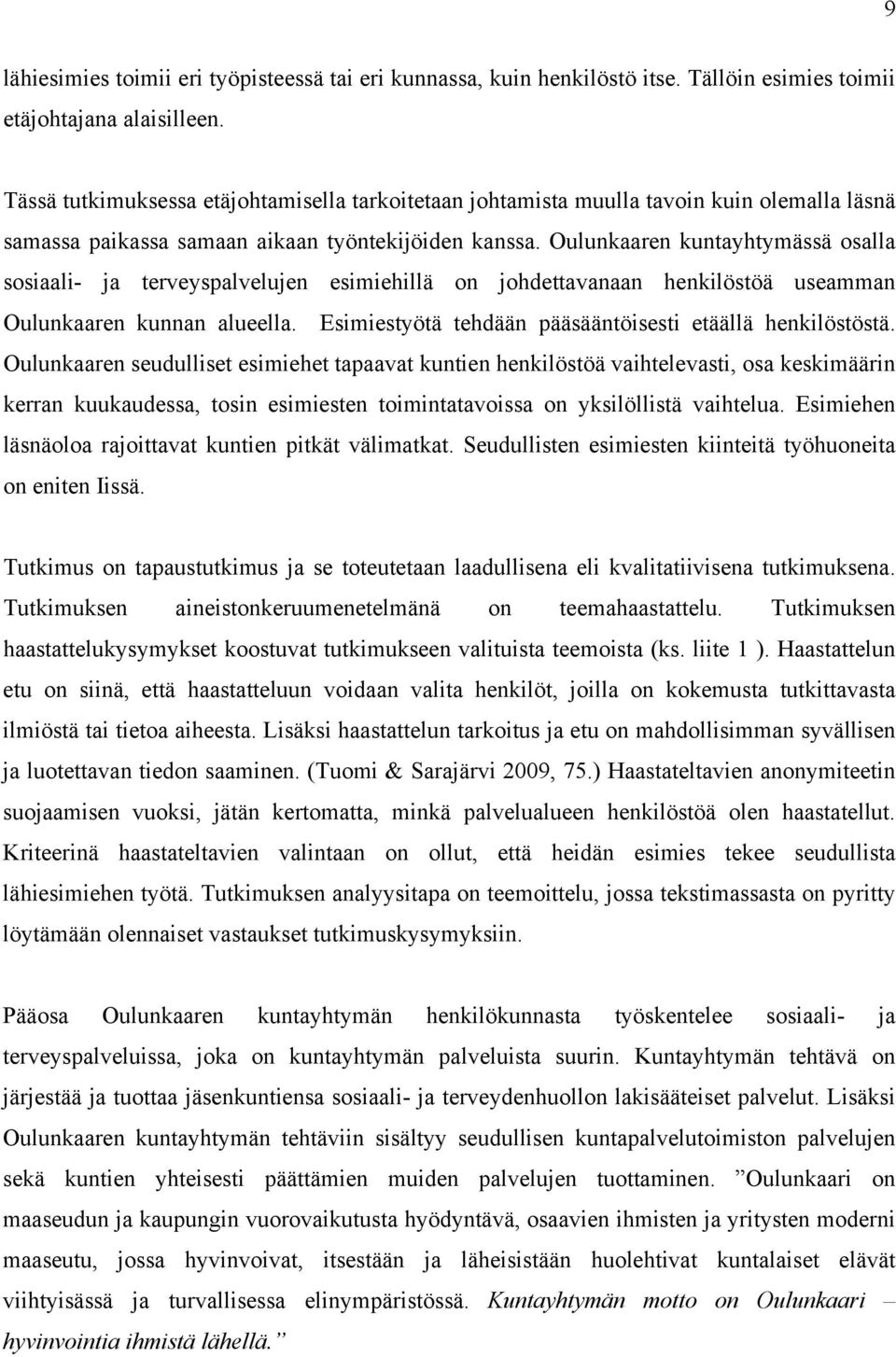 9

lähiesimies toimii eri työpisteessä tai eri kunnassa, kuin henkilöstö itse. Tällöin esimies toimii etäjohtajana alaisilleen.

Tässä tutkimuksessa etäjohtamisella tarkoitetaan johtamista muulla tavoin kuin olemalla läsnä samassa paikassa samaan aikaan työntekijöiden kanssa. Oulunkaaren kuntayhtymässä osalla sosiaali- ja terveyspalvelujen esimiehillä on johdettavanaan henkilöstöä useamman Oulunkaaren kunnan alueella. Esimiestyötä tehdään pääsääntöisesti etäällä henkilöstöstä. Oulunkaaren seudulliset esimiehet tapaavat kuntien henkilöstöä vaihtelevasti, osa keskimäärin kerran kuukaudessa, tosin esimiesten toimintatavoissa on yksilöllistä vaihtelua. Esimiehen läsnäoloa rajoittavat kuntien pitkät välimatkat. Seudullisten esimiesten kiinteitä työhuoneita on eniten Iissä.

Tutkimus on tapaustutkimus ja se toteutetaan laadullisena eli kvalitatiivisena tutkimuksena. Tutkimuksen aineistonkeruumenetelmänä on teemahaastattelu. Tutkimuksen haastattelukysymykset koostuvat tutkimukseen valituista teemoista (ks. liite 1 ). Haastattelun etu on siinä, että haastatteluun voidaan valita henkilöt, joilla on kokemusta tutkittavasta ilmiöstä tai tietoa aiheesta. Lisäksi haastattelun tarkoitus ja etu on mahdollisimman syvällisen ja luotettavan tiedon saaminen. (Tuomi & Sarajärvi 2009, 75.) Haastateltavien anonymiteetin suojaamisen vuoksi, jätän kertomatta, minkä palvelualueen henkilöstöä olen haastatellut. Kriteerinä haastateltavien valintaan on ollut, että heidän esimies tekee seudullista lähiesimiehen työtä. Tutkimuksen analyysitapa on teemoittelu, jossa tekstimassasta on pyritty löytämään olennaiset vastaukset tutkimuskysymyksiin.

Pääosa Oulunkaaren kuntayhtymän henkilökunnasta työskentelee sosiaali- ja terveyspalveluissa, joka on kuntayhtymän palveluista suurin. Kuntayhtymän tehtävä on järjestää ja tuottaa jäsenkuntiensa sosiaali- ja terveydenhuollon lakisääteiset palvelut. Lisäksi Oulunkaaren kuntayhtymän tehtäviin sisältyy seudullisen kuntapalvelutoimiston palvelujen sekä kuntien yhteisesti päättämien muiden palvelujen tuottaminen. ”Oulunkaari on maaseudun ja kaupungin vuorovaikutusta hyödyntävä, osaavien ihmisten ja yritysten moderni maaseutu, jossa hyvinvoivat, itsestään ja läheisistään huolehtivat kuntalaiset elävät viihtyisässä ja turvallisessa elinympäristössä. Kuntayhtymän motto on Oulunkaari – hyvinvointia ihmistä lähellä.”